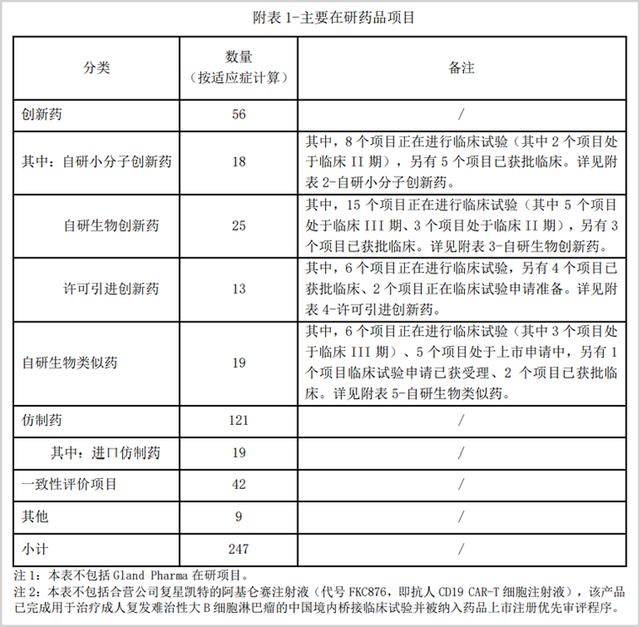 附表 1-主要在研药品项目

| 分类 | 数量（按适应症计算） | 备注 |
|---|---|---|
| 创新药 | 56 | / |
| 其中：自研小分子创新药 | 18 | 其中，8 个项目正在进行临床试验（其中 2 个项目处于临床 II 期），另有 5 个项目已获批临床。详见附表 2-自研小分子创新药。 |
| 自研生物创新药 | 25 | 其中，15 个项目正在进行临床试验（其中 5 个项目处于临床 III 期、3 个项目处于临床 II 期），另有 3 个项目已获批临床。详见附表 3-自研生物创新药。 |
| 许可引进创新药 | 13 | 其中，6 个项目正在进行临床试验，另有 4 个项目已获批临床、2 个项目正在临床试验申请准备。详见附表 4-许可引进创新药。 |
| 自研生物类似药 | 19 | 其中，6 个项目正在进行临床试验（其中 3 个项目处于临床 III 期）、5 个项目处于上市申请中，另有 1 个项目临床试验申请已获受理、2 个项目已获批临床。详见附表 5-自研生物类似药。 |
| 仿制药 | 121 | / |
| 其中：进口仿制药 | 19 | / |
| 一致性评价项目 | 42 | / |
| 其他 | 9 | / |
| 小计 | 247 | / |

注 1：本表不包括 Gland Pharma 在研项目。
注 2：本表不包括合营公司复星凯特的阿基仑赛注射液（代号 FKC876，即抗人 CD19 CAR-T 细胞注射液），该产品已完成用于治疗成人复发难治性大 B 细胞淋巴瘤的中国境内桥接临床试验并被纳入药品上市注册优先审评程序。